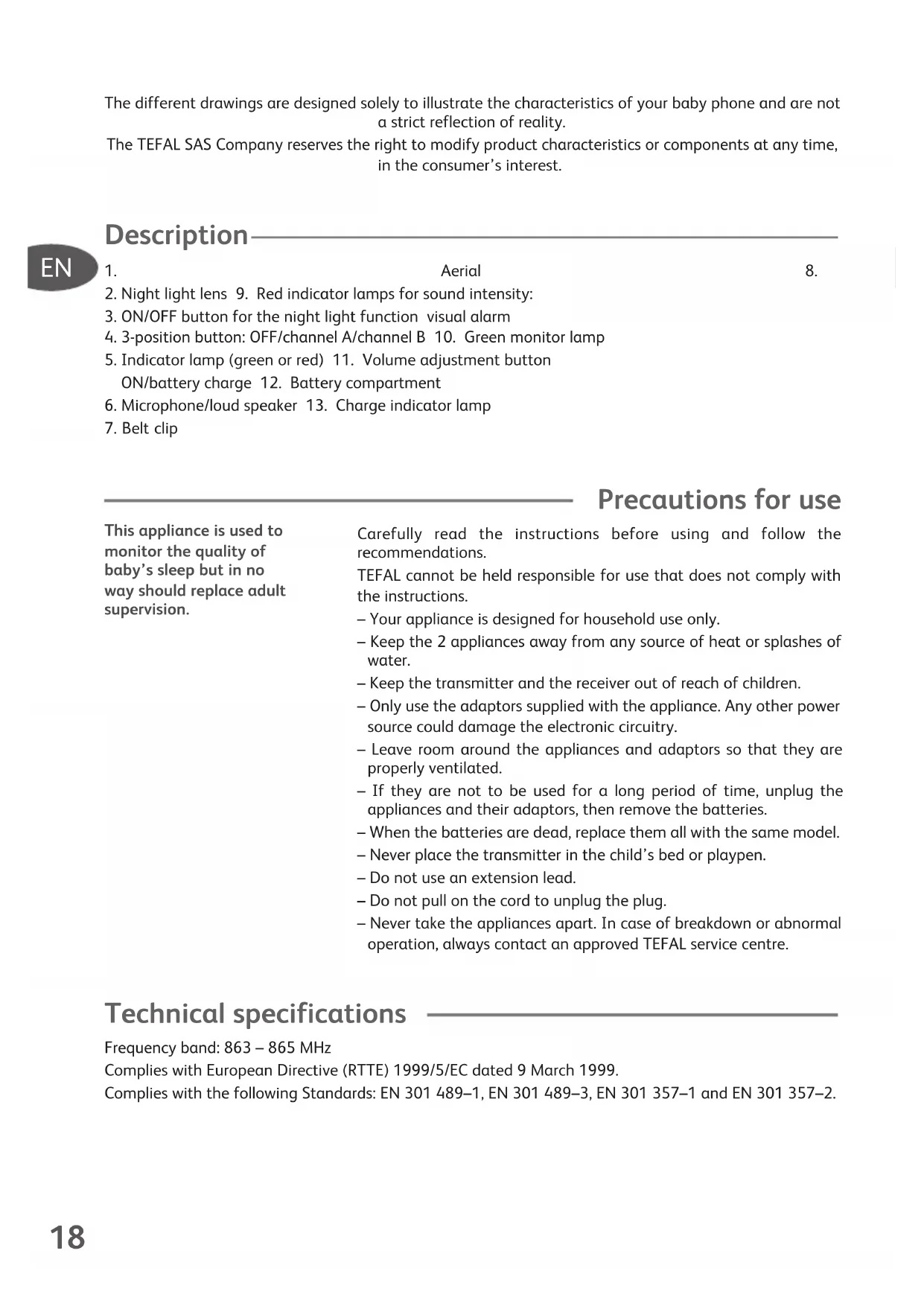 The different drawings are designed solely to illustrate the characteristics of your baby phone and are not a strict reflection of reality.
The TEFAL SAS Company reserves the right to modify product characteristics or components at any time, in the consumer's interest.

Description

EN

1. Aerial 8.
2. Night light lens 9. Red indicator lamps for sound intensity:
3. ON/OFF button for the night light function visual alarm
4. 3-position button: OFF/channel A/channel B 10. Green monitor lamp
5. Indicator lamp (green or red) 11. Volume adjustment button
ON/battery charge 12. Battery compartment
6. Microphone/loud speaker 13. Charge indicator lamp
7. Belt clip

Precautions for use

This appliance is used to monitor the quality of baby's sleep but in no way should replace adult supervision.

Carefully read the instructions before using and follow the recommendations.
TEFAL cannot be held responsible for use that does not comply with the instructions.
– Your appliance is designed for household use only.
– Keep the 2 appliances away from any source of heat or splashes of water.
– Keep the transmitter and the receiver out of reach of children.
– Only use the adaptors supplied with the appliance. Any other power source could damage the electronic circuitry.
– Leave room around the appliances and adaptors so that they are properly ventilated.
– If they are not to be used for a long period of time, unplug the appliances and their adaptors, then remove the batteries.
– When the batteries are dead, replace them all with the same model.
– Never place the transmitter in the child's bed or playpen.
– Do not use an extension lead.
– Do not pull on the cord to unplug the plug.
– Never take the appliances apart. In case of breakdown or abnormal operation, always contact an approved TEFAL service centre.

Technical specifications

Frequency band: 863 – 865 MHz
Complies with European Directive (RTTE) 1999/5/EC dated 9 March 1999.
Complies with the following Standards: EN 301 489–1, EN 301 489–3, EN 301 357–1 and EN 301 357–2.

18